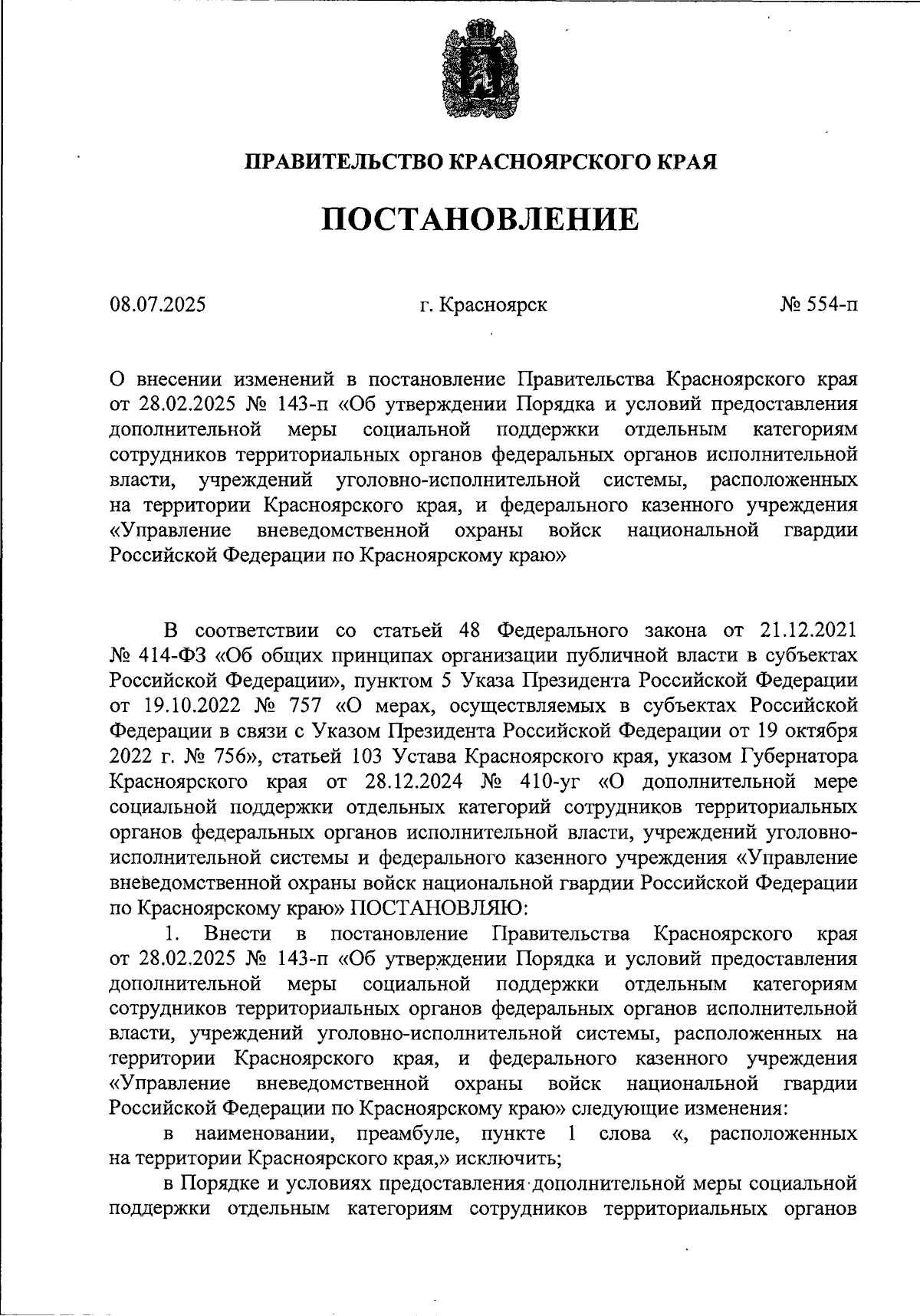 ПРАВИТЕЛЬСТВО КРАСНОЯРСКОГО КРАЯ

ПОСТАНОВЛЕНИЕ

08.07.2025 г. Красноярск № 554-п

О внесении изменений в постановление Правительства Красноярского края от 28.02.2025 № 143-п «Об утверждении Порядка и условий предоставления дополнительной меры социальной поддержки отдельным категориям сотрудников территориальных органов федеральных органов исполнительной власти, учреждений уголовно-исполнительной системы, расположенных на территории Красноярского края, и федерального казенного учреждения «Управление вневедомственной охраны войск национальной гвардии Российской Федерации по Красноярскому краю»

В соответствии со статьей 48 Федерального закона от 21.12.2021 № 414-ФЗ «Об общих принципах организации публичной власти в субъектах Российской Федерации», пунктом 5 Указа Президента Российской Федерации от 19.10.2022 № 757 «О мерах, осуществляемых в субъектах Российской Федерации в связи с Указом Президента Российской Федерации от 19 октября 2022 г. № 756», статьей 103 Устава Красноярского края, указом Губернатора Красноярского края от 28.12.2024 № 410-уг «О дополнительной мере социальной поддержки отдельных категорий сотрудников территориальных органов федеральных органов исполнительной власти, учреждений уголовно-исполнительной системы и федерального казенного учреждения «Управление вневедомственной охраны войск национальной гвардии Российской Федерации по Красноярскому краю» ПОСТАНОВЛЯЮ:

1. Внести в постановление Правительства Красноярского края от 28.02.2025 № 143-п «Об утверждении Порядка и условий предоставления дополнительной меры социальной поддержки отдельным категориям сотрудников территориальных органов федеральных органов исполнительной власти, учреждений уголовно-исполнительной системы, расположенных на территории Красноярского края, и федерального казенного учреждения «Управление вневедомственной охраны войск национальной гвардии Российской Федерации по Красноярскому краю» следующие изменения:

в наименовании, преамбуле, пункте 1 слова «, расположенных на территории Красноярского края,» исключить;

в Порядке и условиях предоставления дополнительной меры социальной поддержки отдельным категориям сотрудников территориальных органов